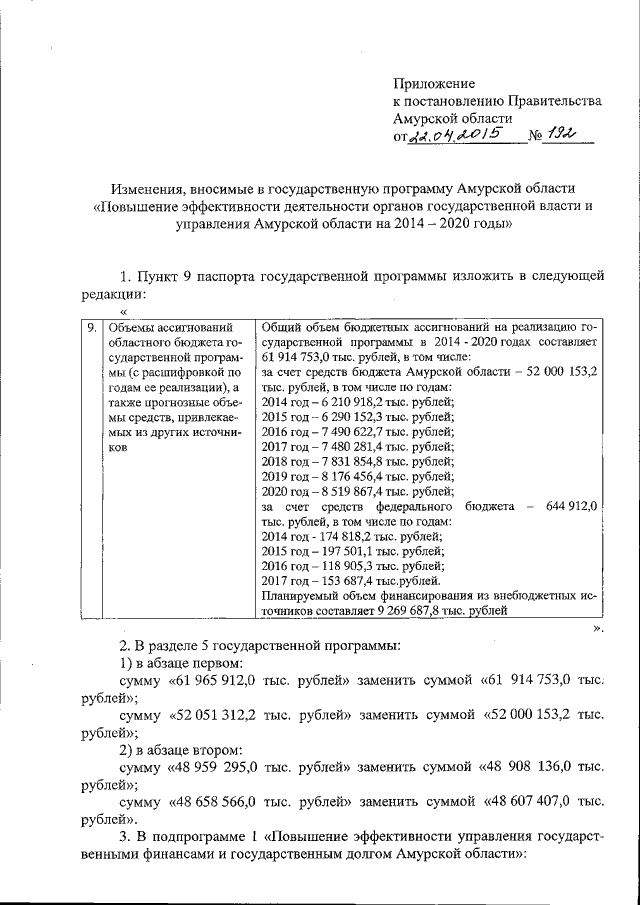 Приложение
к постановлению Правительства
Амурской области
от 22.04.2015 № 192

Изменения, вносимые в государственную программу Амурской области «Повышение эффективности деятельности органов государственной власти и управления Амурской области на 2014 – 2020 годы»

1. Пункт 9 паспорта государственной программы изложить в следующей редакции:

«

| 9. | Объемы ассигнований областного бюджета государственной программы (с расшифровкой по годам ее реализации), а также прогнозные объемы средств, привлекаемых из других источников | Общий объем бюджетных ассигнований на реализацию государственной программы в 2014 - 2020 годах составляет 61 914 753,0 тыс. рублей, в том числе: за счет средств бюджета Амурской области – 52 000 153,2 тыс. рублей, в том числе по годам: 2014 год – 6 210 918,2 тыс. рублей; 2015 год – 6 290 152,3 тыс. рублей; 2016 год – 7 490 622,7 тыс. рублей; 2017 год – 7 480 281,4 тыс. рублей; 2018 год – 7 831 854,8 тыс. рублей; 2019 год – 8 176 456,4 тыс. рублей; 2020 год – 8 519 867,4 тыс. рублей; за счет средств федерального бюджета – 644 912,0 тыс. рублей, в том числе по годам: 2014 год - 174 818,2 тыс. рублей; 2015 год – 197 501,1 тыс. рублей; 2016 год – 118 905,3 тыс. рублей; 2017 год – 153 687,4 тыс.рублей. Планируемый объем финансирования из внебюджетных источников составляет 9 269 687,8 тыс. рублей |

».

2. В разделе 5 государственной программы:

1) в абзаце первом:

сумму «61 965 912,0 тыс. рублей» заменить суммой «61 914 753,0 тыс. рублей»;

сумму «52 051 312,2 тыс. рублей» заменить суммой «52 000 153,2 тыс. рублей»;

2) в абзаце втором:

сумму «48 959 295,0 тыс. рублей» заменить суммой «48 908 136,0 тыс. рублей»;

сумму «48 658 566,0 тыс. рублей» заменить суммой «48 607 407,0 тыс. рублей».

3. В подпрограмме 1 «Повышение эффективности управления государственными финансами и государственным долгом Амурской области»: